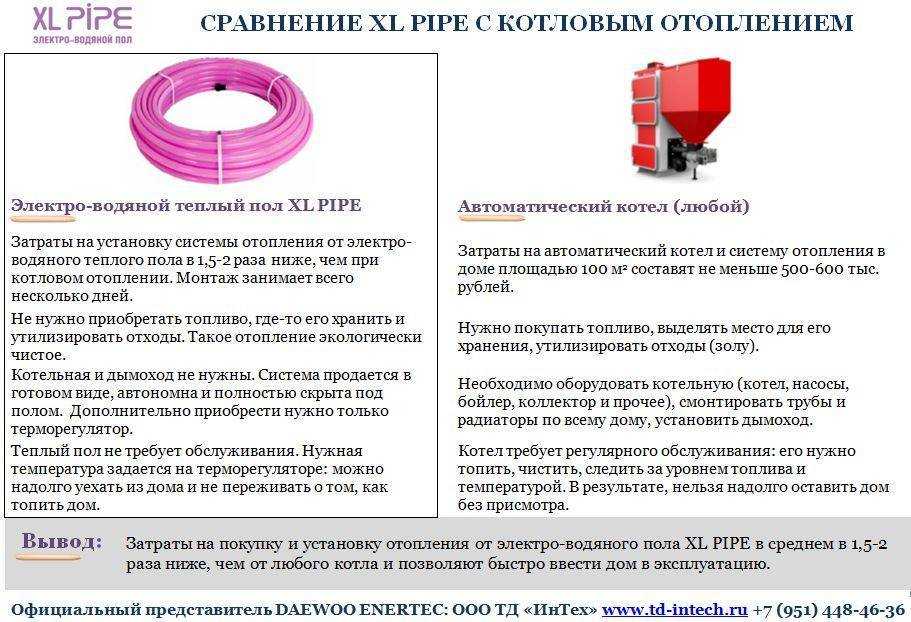 XL PIPE
ЭЛЕКТРО-ВОДЯНОЙ ПОЛ

СРАВНЕНИЕ XL PIPE С КОТЛОВЫМ ОТОПЛЕНИЕМ

Электро-водяной теплый пол XL PIPE

Затраты на установку системы отопления от электро-водяного теплого пола в 1,5-2 раза ниже, чем при котловом отоплении. Монтаж занимает всего несколько дней.

Не нужно приобретать топливо, где-то его хранить и утилизировать отходы. Такое отопление экологически чистое.

Котельная и дымоход не нужны. Система продается в готовом виде, автономна и полностью скрыта под полом. Дополнительно приобрести нужно только терморегулятор.

Теплый пол не требует обслуживания. Нужная температура задается на терморегуляторе: можно надолго уехать из дома и не переживать о том, как топить дом.

Автоматический котел (любой)

Затраты на автоматический котел и систему отопления в доме площадью 100 м² составят не меньше 500-600 тыс. рублей.

Нужно покупать топливо, выделять место для его хранения, утилизировать отходы (золу).

Необходимо оборудовать котельную (котел, насосы, бойлер, коллектор и прочее), смонтировать трубы и радиаторы по всему дому, установить дымоход.

Котел требует регулярного обслуживания: его нужно топить, чистить, следить за уровнем топлива и температурой. В результате, нельзя надолго оставить дом без присмотра.

Вывод: Затраты на покупку и установку отопления от электро-водяного пола XL PIPE в среднем в 1,5-2 раза ниже, чем от любого котла и позволяют быстро ввести дом в эксплуатацию.

Официальный представитель DAEWOO ENERTEC: ООО ТД «ИнТех» www.td-intech.ru +7 (951) 448-46-36